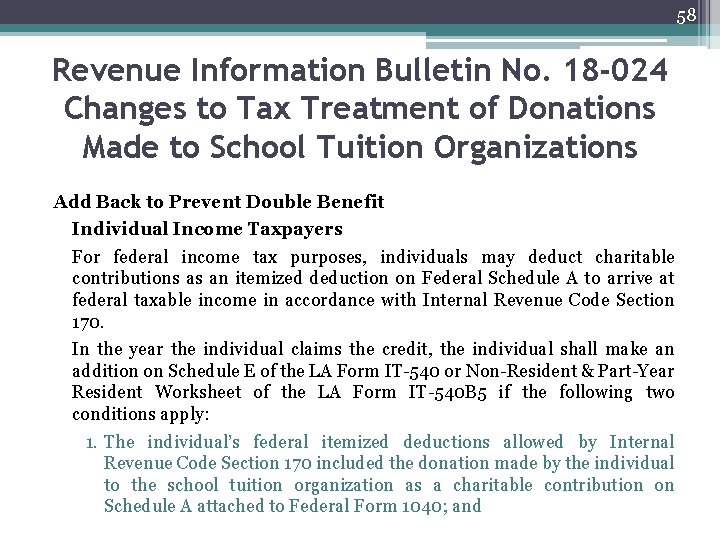 58

Revenue Information Bulletin No. 18-024
Changes to Tax Treatment of Donations Made to School Tuition Organizations

Add Back to Prevent Double Benefit

Individual Income Taxpayers

For federal income tax purposes, individuals may deduct charitable contributions as an itemized deduction on Federal Schedule A to arrive at federal taxable income in accordance with Internal Revenue Code Section 170.

In the year the individual claims the credit, the individual shall make an addition on Schedule E of the LA Form IT-540 or Non-Resident & Part-Year Resident Worksheet of the LA Form IT-540B5 if the following two conditions apply:

1. The individual's federal itemized deductions allowed by Internal Revenue Code Section 170 included the donation made by the individual to the school tuition organization as a charitable contribution on Schedule A attached to Federal Form 1040; and